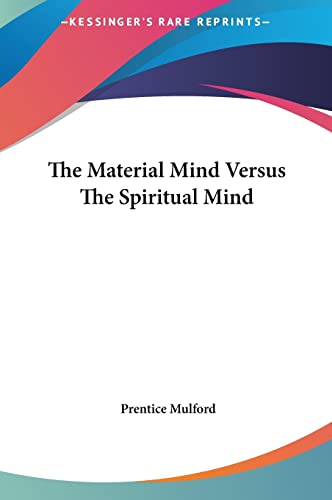 —KESSINGER'S RARE REPRINTS—

The Material Mind Versus The Spiritual Mind

Prentice Mulford